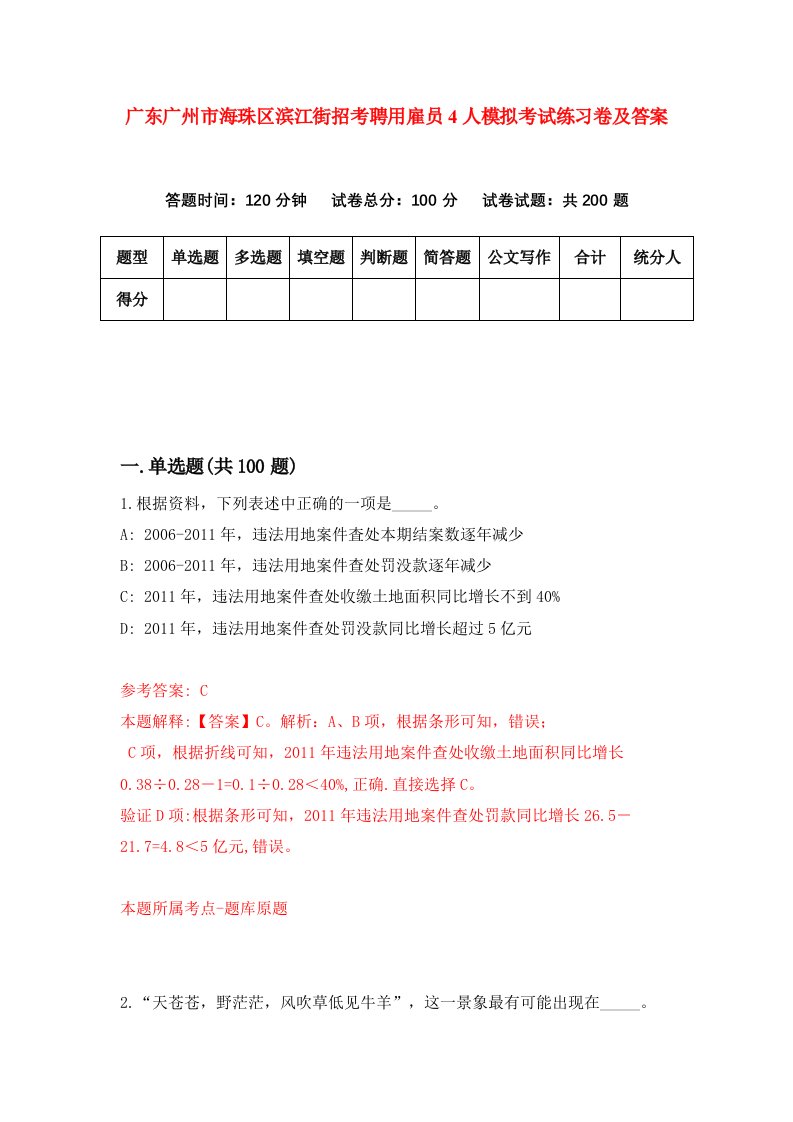 广东广州市海珠区滨江街招考聘用雇员4人模拟考试练习卷及答案

答题时间：120分钟　试卷总分：100分　试卷试题：共200题

| 题型 | 单选题 | 多选题 | 填空题 | 判断题 | 简答题 | 公文写作 | 合计 | 统分人 |
|---|---|---|---|---|---|---|---|---|
| 得分 | | | | | | | | |

一.单选题(共100题)

1.根据资料，下列表述中正确的一项是_____。

A: 2006-2011年，违法用地案件查处本期结案数逐年减少

B: 2006-2011年，违法用地案件查处罚没款逐年减少

C: 2011年，违法用地案件查处收缴土地面积同比增长不到40%

D: 2011年，违法用地案件查处罚没款同比增长超过5亿元

参考答案: C

本题解释:【答案】C。解析：A、B项，根据条形可知，错误；
C项，根据折线可知，2011年违法用地案件查处收缴土地面积同比增长0.38÷0.28－1=0.1÷0.28＜40%,正确.直接选择C。
验证D项:根据条形可知，2011年违法用地案件查处罚款同比增长26.5－21.7=4.8＜5亿元,错误。

本题所属考点-题库原题

2.“天苍苍，野茫茫，风吹草低见牛羊”，这一景象最有可能出现在_____。